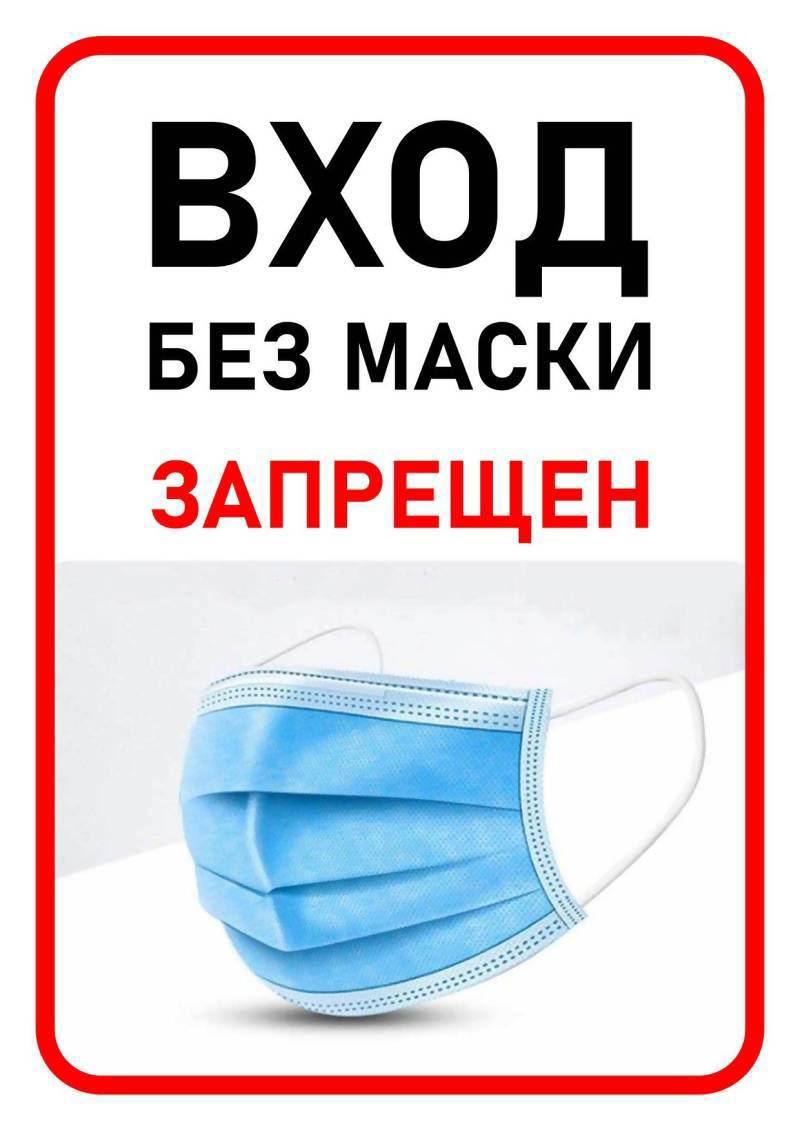 ВХОД
БЕЗ МАСКИ
ЗАПРЕЩЕН